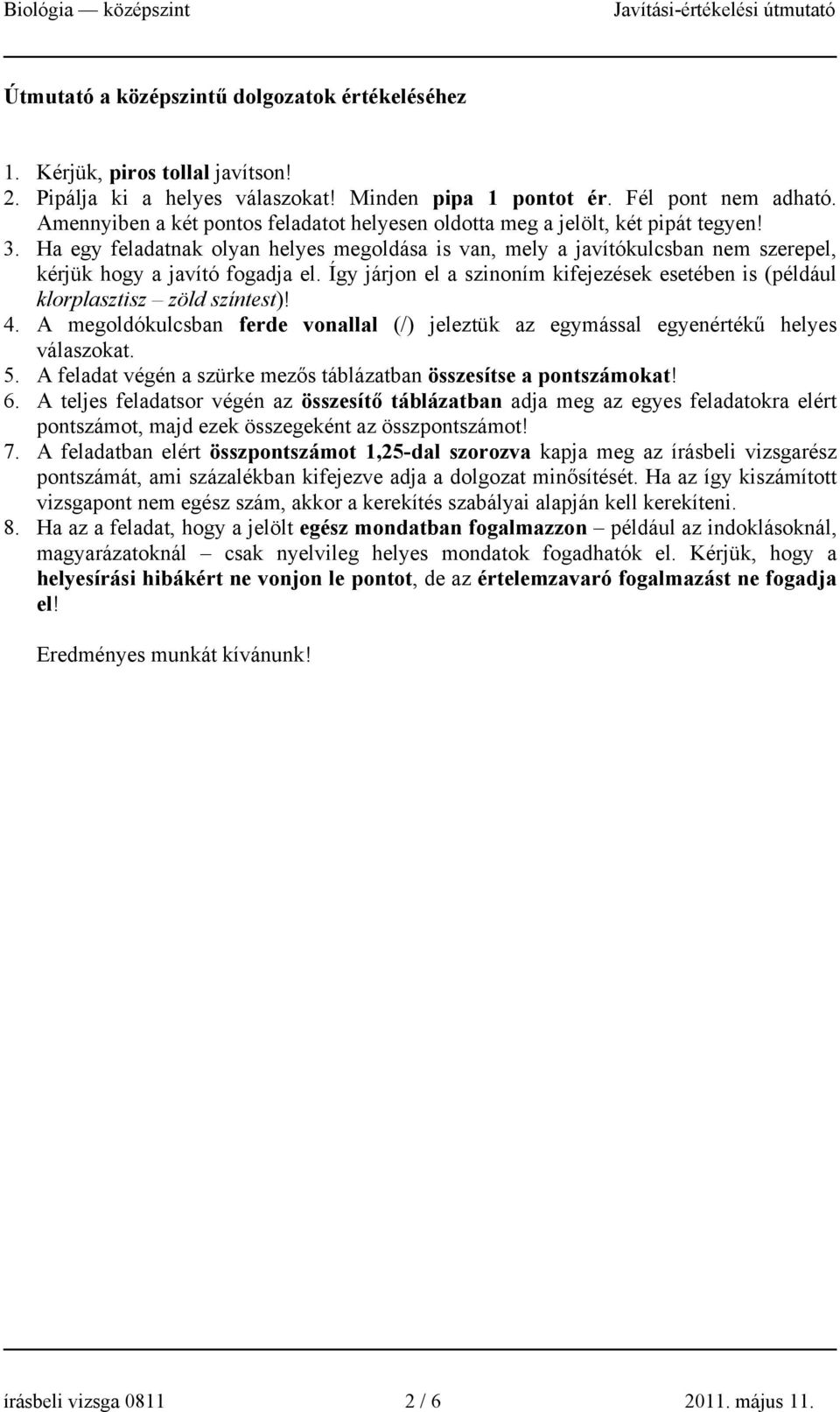 Biológia — középszint Javítási-értékelési útmutató

Útmutató a középszintű dolgozatok értékeléséhez

1. Kérjük, piros tollal javítson!
2. Pipálja ki a helyes válaszokat! Minden pipa 1 pontot ér. Fél pont nem adható. Amennyiben a két pontos feladatot helyesen oldotta meg a jelölt, két pipát tegyen!
3. Ha egy feladatnak olyan helyes megoldása is van, mely a javítókulcsban nem szerepel, kérjük hogy a javító fogadja el. Így járjon el a szinoním kifejezések esetében is (például klorplasztisz – zöld színtest)!
4. A megoldókulcsban ferde vonallal (/) jeleztük az egymással egyenértékű helyes válaszokat.
5. A feladat végén a szürke mezős táblázatban összesítse a pontszámokat!
6. A teljes feladatsor végén az összesítő táblázatban adja meg az egyes feladatokra elért pontszámot, majd ezek összegeként az összpontszámot!
7. A feladatban elért összpontszámot 1,25-dal szorozva kapja meg az írásbeli vizsgarész pontszámát, ami százalékban kifejezve adja a dolgozat minősítését. Ha az így kiszámított vizsgapont nem egész szám, akkor a kerekítés szabályai alapján kell kerekíteni.
8. Ha az a feladat, hogy a jelölt egész mondatban fogalmazzon – például az indoklásoknál, magyarázatoknál – csak nyelvileg helyes mondatok fogadhatók el. Kérjük, hogy a helyesírási hibákért ne vonjon le pontot, de az értelemzavaró fogalmazást ne fogadja el!

Eredményes munkát kívánunk!

írásbeli vizsga 0811 2 / 6 2011. május 11.